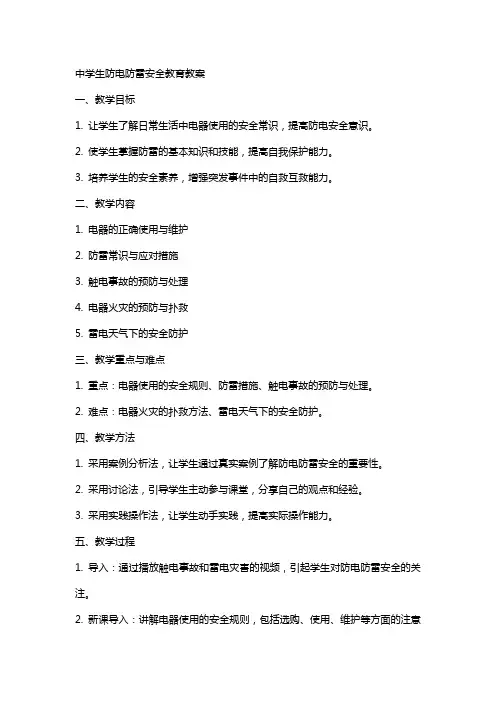 中学生防电防雷安全教育教案

一、教学目标

1. 让学生了解日常生活中电器使用的安全常识，提高防电安全意识。

2. 使学生掌握防雷的基本知识和技能，提高自我保护能力。

3. 培养学生的安全素养，增强突发事件中的自救互救能力。

二、教学内容

1. 电器的正确使用与维护

2. 防雷常识与应对措施

3. 触电事故的预防与处理

4. 电器火灾的预防与扑救

5. 雷电天气下的安全防护

三、教学重点与难点

1. 重点：电器使用的安全规则、防雷措施、触电事故的预防与处理。

2. 难点：电器火灾的扑救方法、雷电天气下的安全防护。

四、教学方法

1. 采用案例分析法，让学生通过真实案例了解防电防雷安全的重要性。

2. 采用讨论法，引导学生主动参与课堂，分享自己的观点和经验。

3. 采用实践操作法，让学生动手实践，提高实际操作能力。

五、教学过程

1. 导入：通过播放触电事故和雷电灾害的视频，引起学生对防电防雷安全的关注。

2. 新课导入：讲解电器使用的安全规则，包括选购、使用、维护等方面的注意